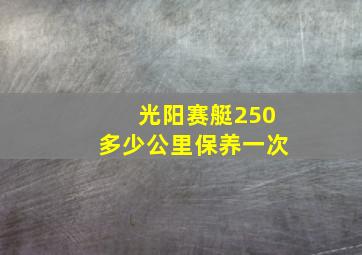 光阳赛艇250
多少公里保养一次